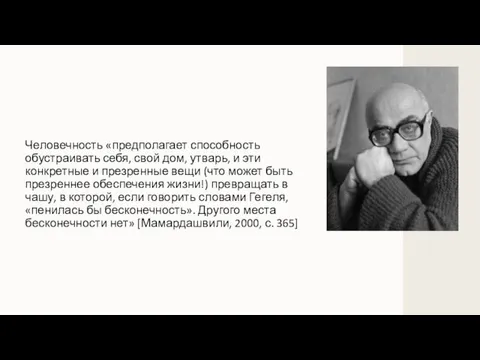 Человечность «предполагает способность обустраивать себя, свой дом, утварь, и эти конкретные и презренные вещи (что может быть презреннее обеспечения жизни!) превращать в чашу, в которой, если говорить словами Гегеля, «пенилась бы бесконечность». Другого места бесконечности нет» [Мамардашвили, 2000, с. 365]